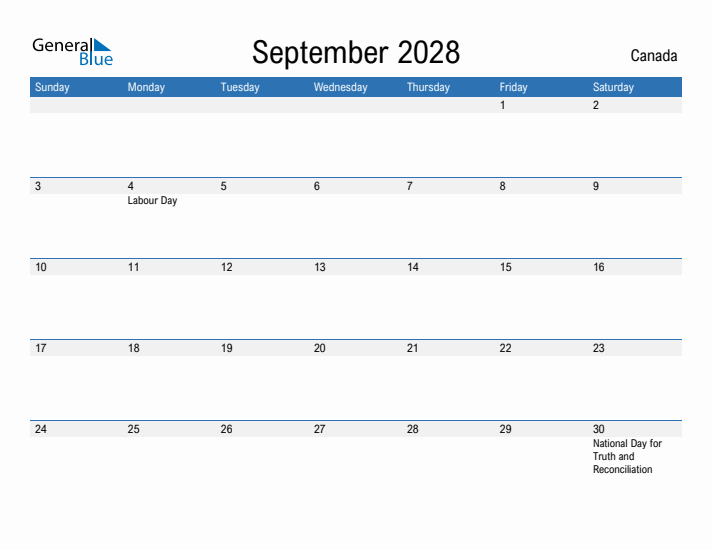 General Blue

September 2028

Canada

| Sunday | Monday | Tuesday | Wednesday | Thursday | Friday | Saturday |
|---|---|---|---|---|---|---|
| | | | | | 1 | 2 |
| 3 | 4 Labour Day | 5 | 6 | 7 | 8 | 9 |
| 10 | 11 | 12 | 13 | 14 | 15 | 16 |
| 17 | 18 | 19 | 20 | 21 | 22 | 23 |
| 24 | 25 | 26 | 27 | 28 | 29 | 30 National Day for Truth and Reconciliation |